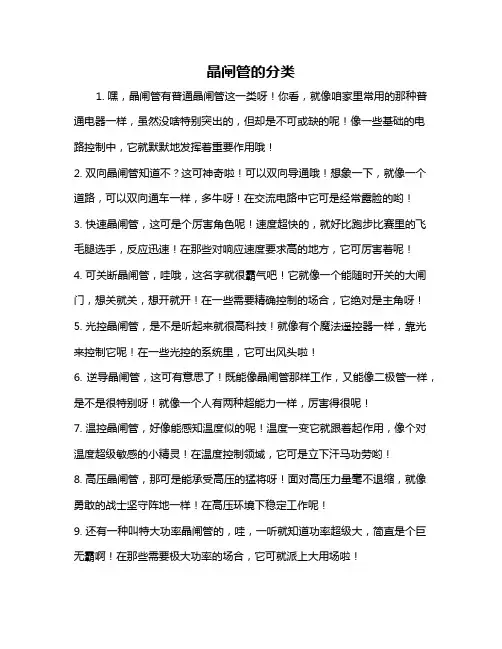 晶闸管的分类

1. 嘿，晶闸管有普通晶闸管这一类呀！你看，就像咱家里常用的那种普通电器一样，虽然没啥特别突出的，但却是不可或缺的呢！像一些基础的电路控制中，它就默默地发挥着重要作用哦！

2. 双向晶闸管知道不？这可神奇啦！可以双向导通哦！想象一下，就像一个道路，可以双向通车一样，多牛呀！在交流电路中它可是经常露脸的哟！

3. 快速晶闸管，这可是个厉害角色呢！速度超快的，就好比跑步比赛里的飞毛腿选手，反应迅速！在那些对响应速度要求高的地方，它可厉害着呢！

4. 可关断晶闸管，哇哦，这名字就很霸气吧！它就像一个能随时开关的大闸门，想关就关，想开就开！在一些需要精确控制的场合，它绝对是主角呀！

5. 光控晶闸管，是不是听起来就很高科技！就像有个魔法遥控器一样，靠光来控制它呢！在一些光控的系统里，它可出风头啦！

6. 逆导晶闸管，这可有意思了！既能像晶闸管那样工作，又能像二极管一样，是不是很特别呀！就像一个人有两种超能力一样，厉害得很呢！

7. 温控晶闸管，好像能感知温度似的呢！温度一变它就跟着起作用，像个对温度超级敏感的小精灵！在温度控制领域，它可是立下汗马功劳哟！

8. 高压晶闸管，那可是能承受高压的猛将呀！面对高压力量毫不退缩，就像勇敢的战士坚守阵地一样！在高压环境下稳定工作呢！

9. 还有一种叫特大功率晶闸管的，哇，一听就知道功率超级大，简直是个巨无霸啊！在那些需要极大功率的场合，它可就派上大用场啦！